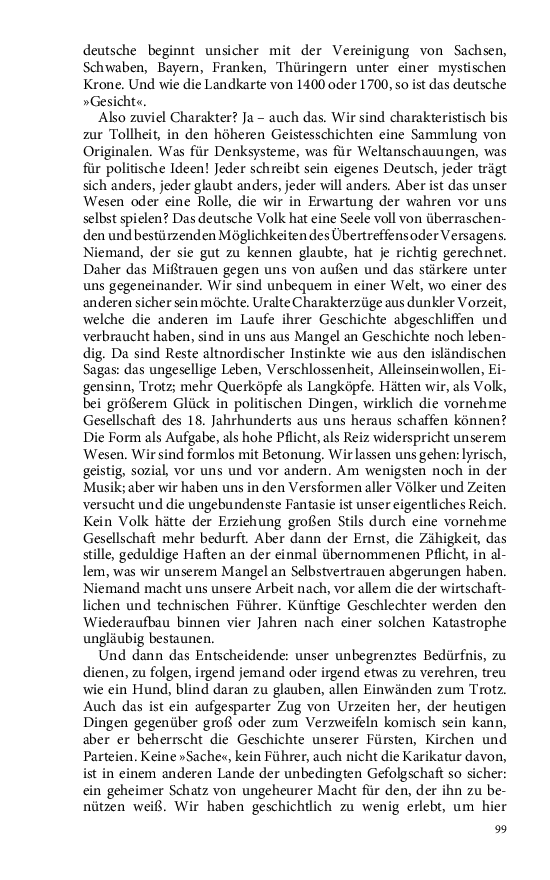 deutsche beginnt unsicher mit der Vereinigung von Sachsen, Schwaben, Bayern, Franken, Thüringern unter einer mystischen Krone. Und wie die Landkarte von 1400 oder 1700, so ist das deutsche »Gesicht«.

Also zuviel Charakter? Ja – auch das. Wir sind charakteristisch bis zur Tollheit, in den höheren Geistesschichten eine Sammlung von Originalen. Was für Denksysteme, was für Weltanschauungen, was für politische Ideen! Jeder schreibt sein eigenes Deutsch, jeder trägt sich anders, jeder glaubt anders, jeder will anders. Aber ist das unser Wesen oder eine Rolle, die wir in Erwartung der wahren vor uns selbst spielen? Das deutsche Volk hat eine Seele voll von überraschenden und bestürzenden Möglichkeiten des Übertreffens oder Versagens. Niemand, der sie gut zu kennen glaubte, hat je richtig gerechnet. Daher das Mißtrauen gegen uns von außen und das stärkere unter uns gegeneinander. Wir sind unbequem in einer Welt, wo einer des anderen sicher sein möchte. Uralte Charakterzüge aus dunkler Vorzeit, welche die anderen im Laufe ihrer Geschichte abgeschliffen und verbraucht haben, sind in uns aus Mangel an Geschichte noch lebendig. Da sind Reste altnordischer Instinkte wie aus den isländischen Sagas: das ungesellige Leben, Verschlossenheit, Alleinseinwollen, Eigensinn, Trotz; mehr Querköpfe als Langköpfe. Hätten wir, als Volk, bei größerem Glück in politischen Dingen, wirklich die vornehme Gesellschaft des 18. Jahrhunderts aus uns heraus schaffen können? Die Form als Aufgabe, als hohe Pflicht, als Reiz widerspricht unserem Wesen. Wir sind formlos mit Betonung. Wir lassen uns gehen: lyrisch, geistig, sozial, vor uns und vor andern. Am wenigsten noch in der Musik; aber wir haben uns in den Versformen aller Völker und Zeiten versucht und die ungebundenste Fantasie ist unser eigentliches Reich. Kein Volk hätte der Erziehung großen Stils durch eine vornehme Gesellschaft mehr bedurft. Aber dann der Ernst, die Zähigkeit, das stille, geduldige Haften an der einmal übernommenen Pflicht, in allem, was wir unserem Mangel an Selbstvertrauen abgerungen haben. Niemand macht uns unsere Arbeit nach, vor allem die der wirtschaftlichen und technischen Führer. Künftige Geschlechter werden den Wiederaufbau binnen vier Jahren nach einer solchen Katastrophe ungläubig bestaunen.

Und dann das Entscheidende: unser unbegrenztes Bedürfnis, zu dienen, zu folgen, irgend jemand oder irgend etwas zu verehren, treu wie ein Hund, blind daran zu glauben, allen Einwänden zum Trotz. Auch das ist ein aufgesparter Zug von Urzeiten her, der heutigen Dingen gegenüber groß oder zum Verzweifeln komisch sein kann, aber er beherrscht die Geschichte unserer Fürsten, Kirchen und Parteien. Keine »Sache«, kein Führer, auch nicht die Karikatur davon, ist in einem anderen Lande der unbedingten Gefolgschaft so sicher: ein geheimer Schatz von ungeheurer Macht für den, der ihn zu benützen weiß. Wir haben geschichtlich zu wenig erlebt, um hier

99